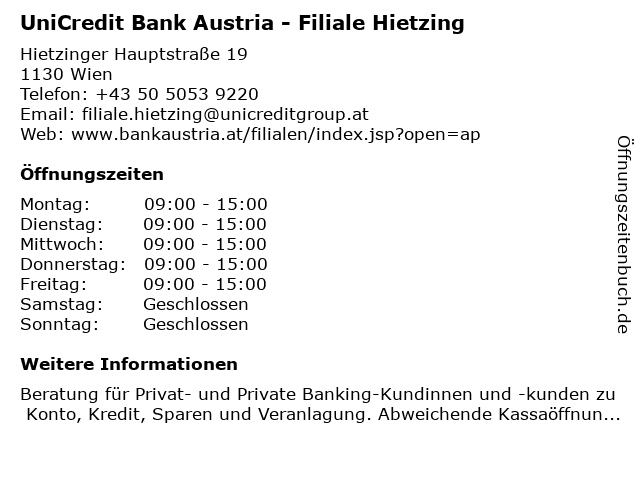 UniCredit Bank Austria - Filiale Hietzing

Hietzinger Hauptstraße 19
1130 Wien
Telefon: +43 50 5053 9220
Email: filiale.hietzing@unicreditgroup.at
Web: www.bankaustria.at/filialen/index.jsp?open=ap

Öffnungszeiten

Montag: 09:00 - 15:00
Dienstag: 09:00 - 15:00
Mittwoch: 09:00 - 15:00
Donnerstag: 09:00 - 15:00
Freitag: 09:00 - 15:00
Samstag: Geschlossen
Sonntag: Geschlossen

Weitere Informationen

Beratung für Privat- und Private Banking-Kundinnen und -kunden zu Konto, Kredit, Sparen und Veranlagung. Abweichende Kassaöffnun...

Öffnungszeitenbuch.de